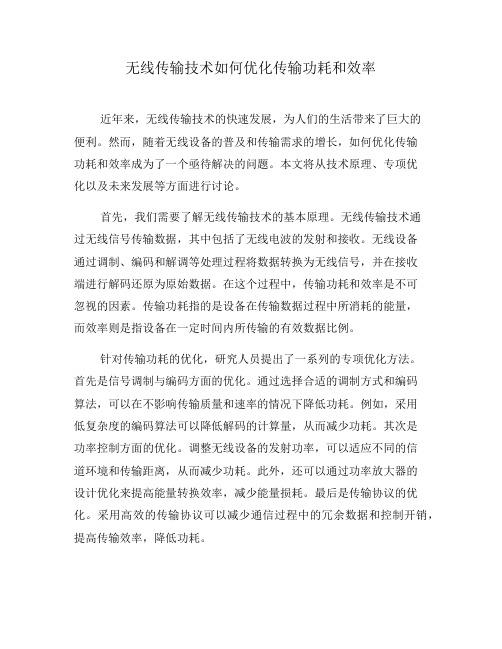 无线传输技术如何优化传输功耗和效率

近年来，无线传输技术的快速发展，为人们的生活带来了巨大的便利。然而，随着无线设备的普及和传输需求的增长，如何优化传输功耗和效率成为了一个亟待解决的问题。本文将从技术原理、专项优化以及未来发展等方面进行讨论。

首先，我们需要了解无线传输技术的基本原理。无线传输技术通过无线信号传输数据，其中包括了无线电波的发射和接收。无线设备通过调制、编码和解调等处理过程将数据转换为无线信号，并在接收端进行解码还原为原始数据。在这个过程中，传输功耗和效率是不可忽视的因素。传输功耗指的是设备在传输数据过程中所消耗的能量，而效率则是指设备在一定时间内所传输的有效数据比例。

针对传输功耗的优化，研究人员提出了一系列的专项优化方法。首先是信号调制与编码方面的优化。通过选择合适的调制方式和编码算法，可以在不影响传输质量和速率的情况下降低功耗。例如，采用低复杂度的编码算法可以降低解码的计算量，从而减少功耗。其次是功率控制方面的优化。调整无线设备的发射功率，可以适应不同的信道环境和传输距离，从而减少功耗。此外，还可以通过功率放大器的设计优化来提高能量转换效率，减少能量损耗。最后是传输协议的优化。采用高效的传输协议可以减少通信过程中的冗余数据和控制开销，提高传输效率，降低功耗。